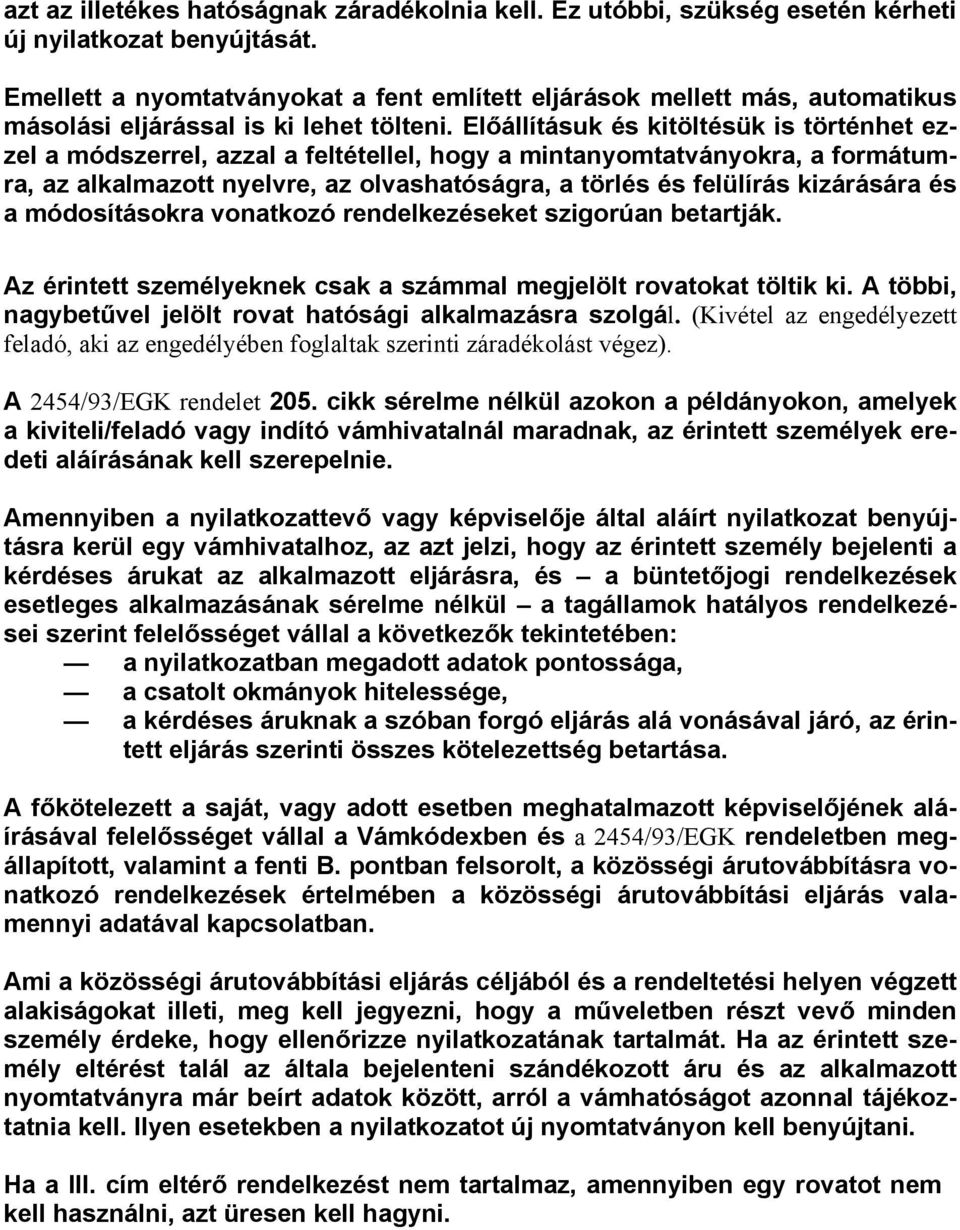 azt az illetékes hatóságnak záradékolnia kell. Ez utóbbi, szükség esetén kérheti új nyilatkozat benyújtását.

Emellett a nyomtatványokat a fent említett eljárások mellett más, automatikus másolási eljárással is ki lehet tölteni. Előállításuk és kitöltésük is történhet ezzel a módszerrel, azzal a feltétellel, hogy a mintanyomtatványokra, a formátumra, az alkalmazott nyelvre, az olvashatóságra, a törlés és felülírás kizárására és a módosításokra vonatkozó rendelkezéseket szigorúan betartják.

Az érintett személyeknek csak a számmal megjelölt rovatokat töltik ki. A többi, nagybetűvel jelölt rovat hatósági alkalmazásra szolgál. (Kivétel az engedélyezett feladó, aki az engedélyében foglaltak szerinti záradékolást végez).

A 2454/93/EGK rendelet 205. cikk sérelme nélkül azokon a példányokon, amelyek a kiviteli/feladó vagy indító vámhivatalnál maradnak, az érintett személyek eredeti aláírásának kell szerepelnie.

Amennyiben a nyilatkozattevő vagy képviselője által aláírt nyilatkozat benyújtásra kerül egy vámhivatalhoz, az azt jelzi, hogy az érintett személy bejelenti a kérdéses árukat az alkalmazott eljárásra, és — a büntetőjogi rendelkezések esetleges alkalmazásának sérelme nélkül — a tagállamok hatályos rendelkezései szerint felelősséget vállal a következők tekintetében:
— a nyilatkozatban megadott adatok pontossága,
— a csatolt okmányok hitelessége,
— a kérdéses áruknak a szóban forgó eljárás alá vonásával járó, az érintett eljárás szerinti összes kötelezettség betartása.

A főkötelezett a saját, vagy adott esetben meghatalmazott képviselőjének aláírásával felelősséget vállal a Vámkódexben és a 2454/93/EGK rendeletben megállapított, valamint a fenti B. pontban felsorolt, a közösségi árutovábbításra vonatkozó rendelkezések értelmében a közösségi árutovábbítási eljárás valamennyi adatával kapcsolatban.

Ami a közösségi árutovábbítási eljárás céljából és a rendeltetési helyen végzett alakiságokat illeti, meg kell jegyezni, hogy a műveletben részt vevő minden személy érdeke, hogy ellenőrizze nyilatkozatának tartalmát. Ha az érintett személy eltérést talál az általa bejelenteni szándékozott áru és az alkalmazott nyomtatványra már beírt adatok között, arról a vámhatóságot azonnal tájékoztatnia kell. Ilyen esetekben a nyilatkozatot új nyomtatványon kell benyújtani.

Ha a III. cím eltérő rendelkezést nem tartalmaz, amennyiben egy rovatot nem kell használni, azt üresen kell hagyni.